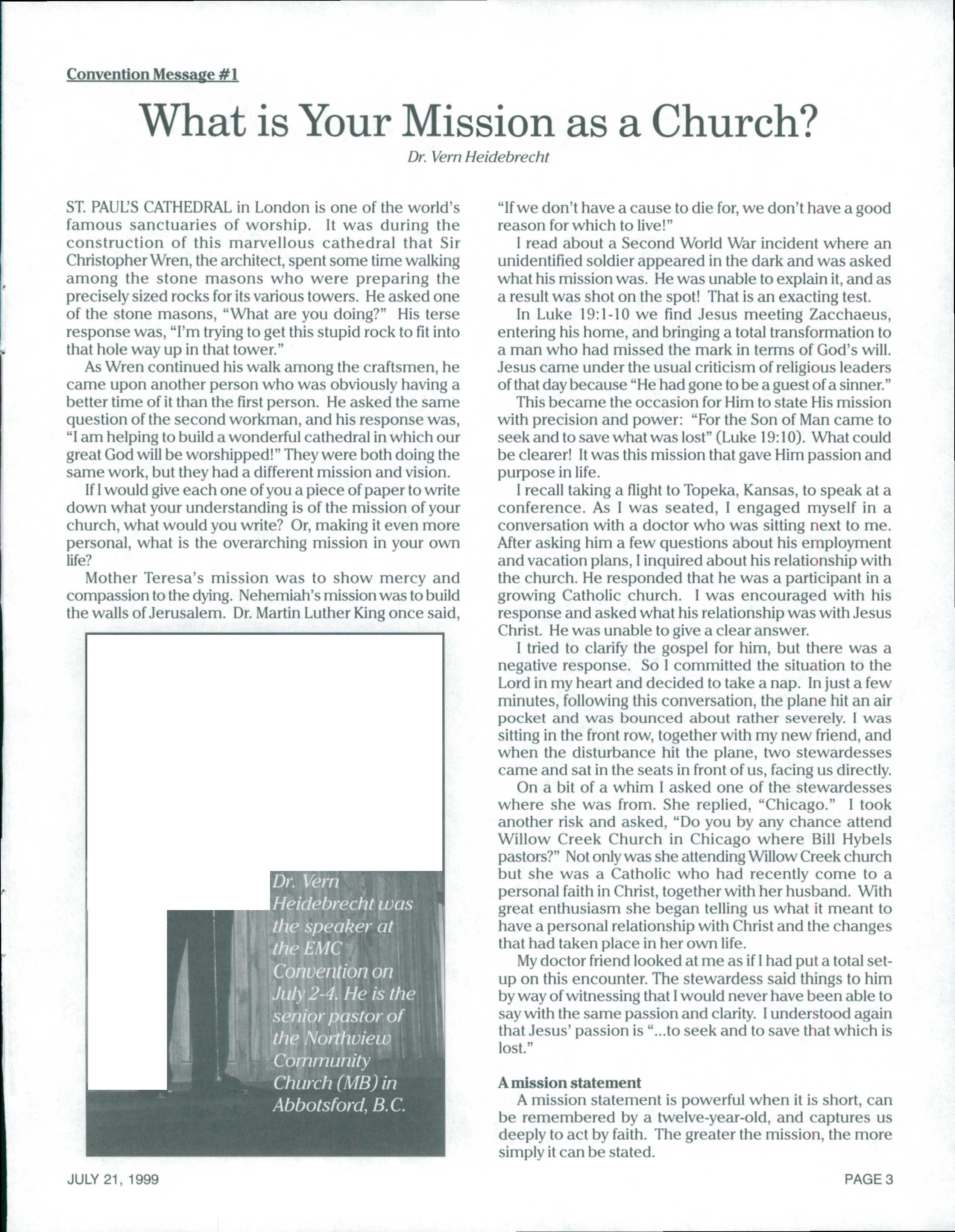 Convention Message #1

What is Your Mission as a Church?

Dr. Vern Heidebrecht

ST. PAUL'S CATHEDRAL in London is one of the world's famous sanctuaries of worship. It was during the construction of this marvellous cathedral that Sir Christopher Wren, the architect, spent some time walking among the stone masons who were preparing the precisely sized rocks for its various towers. He asked one of the stone masons, "What are you doing?" His terse response was, "I'm trying to get this stupid rock to fit into that hole way up in that tower."

As Wren continued his walk among the craftsmen, he came upon another person who was obviously having a better time of it than the first person. He asked the same question of the second workman, and his response was, "I am helping to build a wonderful cathedral in which our great God will be worshipped!" They were both doing the same work, but they had a different mission and vision.

If I would give each one of you a piece of paper to write down what your understanding is of the mission of your church, what would you write? Or, making it even more personal, what is the overarching mission in your own life?

Mother Teresa's mission was to show mercy and compassion to the dying. Nehemiah's mission was to build the walls of Jerusalem. Dr. Martin Luther King once said,

Dr. Vern Heidebrecht was the speaker at the EMC Convention on July 2-4. He is the senior pastor of the Northview Community Church (MB) in Abbotsford, B.C.

"If we don't have a cause to die for, we don't have a good reason for which to live!"

I read about a Second World War incident where an unidentified soldier appeared in the dark and was asked what his mission was. He was unable to explain it, and as a result was shot on the spot! That is an exacting test.

In Luke 19:1-10 we find Jesus meeting Zacchaeus, entering his home, and bringing a total transformation to a man who had missed the mark in terms of God's will. Jesus came under the usual criticism of religious leaders of that day because "He had gone to be a guest of a sinner."

This became the occasion for Him to state His mission with precision and power: "For the Son of Man came to seek and to save what was lost" (Luke 19:10). What could be clearer! It was this mission that gave Him passion and purpose in life.

I recall taking a flight to Topeka, Kansas, to speak at a conference. As I was seated, I engaged myself in a conversation with a doctor who was sitting next to me. After asking him a few questions about his employment and vacation plans, I inquired about his relationship with the church. He responded that he was a participant in a growing Catholic church. I was encouraged with his response and asked what his relationship was with Jesus Christ. He was unable to give a clear answer.

I tried to clarify the gospel for him, but there was a negative response. So I committed the situation to the Lord in my heart and decided to take a nap. In just a few minutes, following this conversation, the plane hit an air pocket and was bounced about rather severely. I was sitting in the front row, together with my new friend, and when the disturbance hit the plane, two stewardesses came and sat in the seats in front of us, facing us directly.

On a bit of a whim I asked one of the stewardesses where she was from. She replied, "Chicago." I took another risk and asked, "Do you by any chance attend Willow Creek Church in Chicago where Bill Hybels pastors?" Not only was she attending Willow Creek church but she was a Catholic who had recently come to a personal faith in Christ, together with her husband. With great enthusiasm she began telling us what it meant to have a personal relationship with Christ and the changes that had taken place in her own life.

My doctor friend looked at me as if I had put a total set-up on this encounter. The stewardess said things to him by way of witnessing that I would never have been able to say with the same passion and clarity. I understood again that Jesus' passion is "...to seek and to save that which is lost."

A mission statement

A mission statement is powerful when it is short, can be remembered by a twelve-year-old, and captures us deeply to act by faith. The greater the mission, the more simply it can be stated.

JULY 21, 1999

PAGE 3